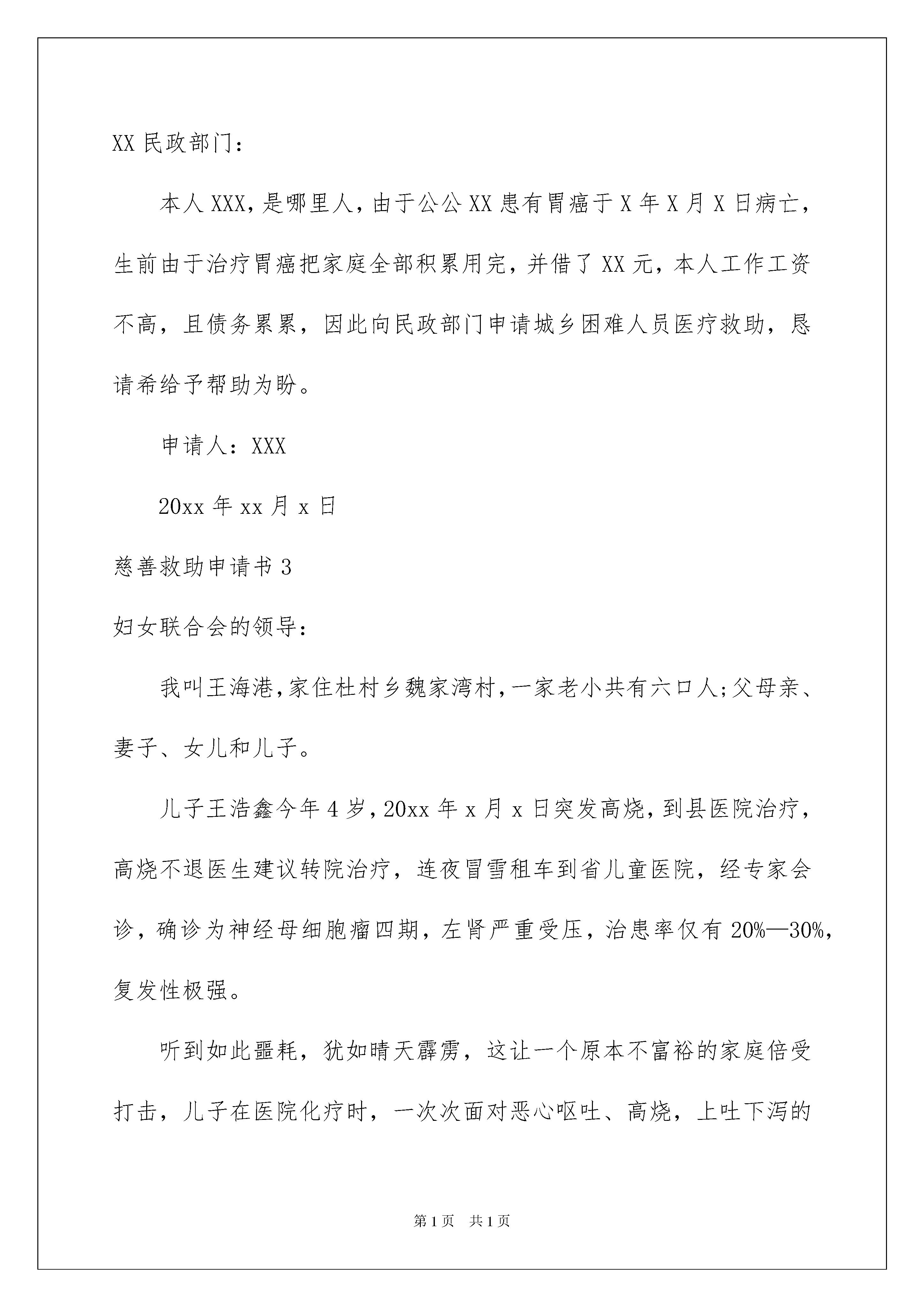 XX 民政部门：

本人 XXX，是哪里人，由于公公 XX 患有胃癌于 X 年 X 月 X 日病亡，生前由于治疗胃癌把家庭全部积累用完，并借了 XX 元，本人工作工资不高，且债务累累，因此向民政部门申请城乡困难人员医疗救助，恳请希给予帮助为盼。

申请人：XXX

20xx 年 xx 月 x 日

慈善救助申请书 3

妇女联合会的领导：

我叫王海港，家住杜村乡魏家湾村，一家老小共有六口人;父母亲、妻子、女儿和儿子。

儿子王浩鑫今年 4 岁，20xx 年 x 月 x 日突发高烧，到县医院治疗，高烧不退医生建议转院治疗，连夜冒雪租车到省儿童医院，经专家会诊，确诊为神经母细胞瘤四期，左肾严重受压，治患率仅有 20%—30%，复发性极强。

听到如此噩耗，犹如晴天霹雳，这让一个原本不富裕的家庭倍受打击，儿子在医院化疗时，一次次面对恶心呕吐、高烧，上吐下泻的

第 1 页 共 1 页